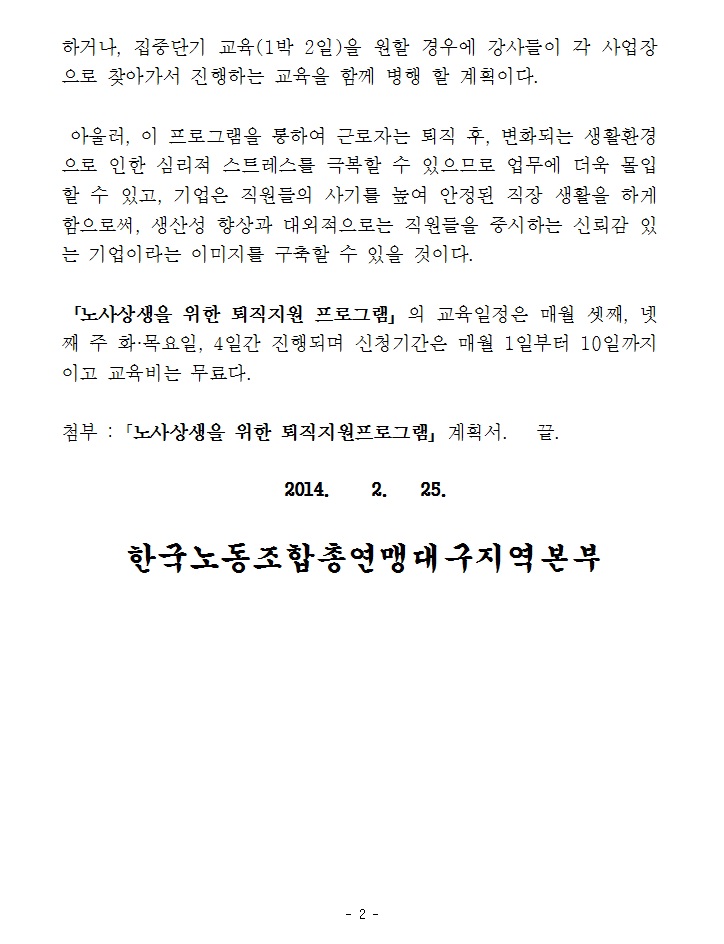 하거나, 집중단기 교육(1박 2일)을 원할 경우에 강사들이 각 사업장으로 찾아가서 진행하는 교육을 함께 병행 할 계획이다.

아울러, 이 프로그램을 통하여 근로자는 퇴직 후, 변화되는 생활환경으로 인한 심리적 스트레스를 극복할 수 있으므로 업무에 더욱 몰입할 수 있고, 기업은 직원들의 사기를 높여 안정된 직장 생활을 하게 함으로써, 생산성 향상과 대외적으로는 직원들을 중시하는 신뢰감 있는 기업이라는 이미지를 구축할 수 있을 것이다.

「노사상생을 위한 퇴직지원 프로그램」 의 교육일정은 매월 셋째, 넷째 주 화·목요일, 4일간 진행되며 신청기간은 매월 1일부터 10일까지이고 교육비는 무료다.

첨부 : 「노사상생을 위한 퇴직지원프로그램」 계획서. 끝.

2014. 2. 25.

한국노동조합총연맹대구지역본부

- 2 -